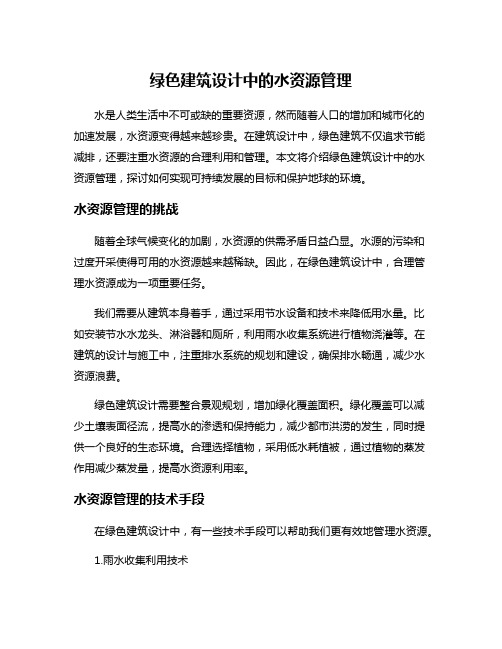 绿色建筑设计中的水资源管理

水是人类生活中不可或缺的重要资源，然而随着人口的增加和城市化的加速发展，水资源变得越来越珍贵。在建筑设计中，绿色建筑不仅追求节能减排，还要注重水资源的合理利用和管理。本文将介绍绿色建筑设计中的水资源管理，探讨如何实现可持续发展的目标和保护地球的环境。

水资源管理的挑战

随着全球气候变化的加剧，水资源的供需矛盾日益凸显。水源的污染和过度开采使得可用的水资源越来越稀缺。因此，在绿色建筑设计中，合理管理水资源成为一项重要任务。

我们需要从建筑本身着手，通过采用节水设备和技术来降低用水量。比如安装节水水龙头、淋浴器和厕所，利用雨水收集系统进行植物浇灌等。在建筑的设计与施工中，注重排水系统的规划和建设，确保排水畅通，减少水资源浪费。

绿色建筑设计需要整合景观规划，增加绿化覆盖面积。绿化覆盖可以减少土壤表面径流，提高水的渗透和保持能力，减少都市洪涝的发生，同时提供一个良好的生态环境。合理选择植物，采用低水耗植被，通过植物的蒸发作用减少蒸发量，提高水资源利用率。

水资源管理的技术手段

在绿色建筑设计中，有一些技术手段可以帮助我们更有效地管理水资源。

1.雨水收集利用技术